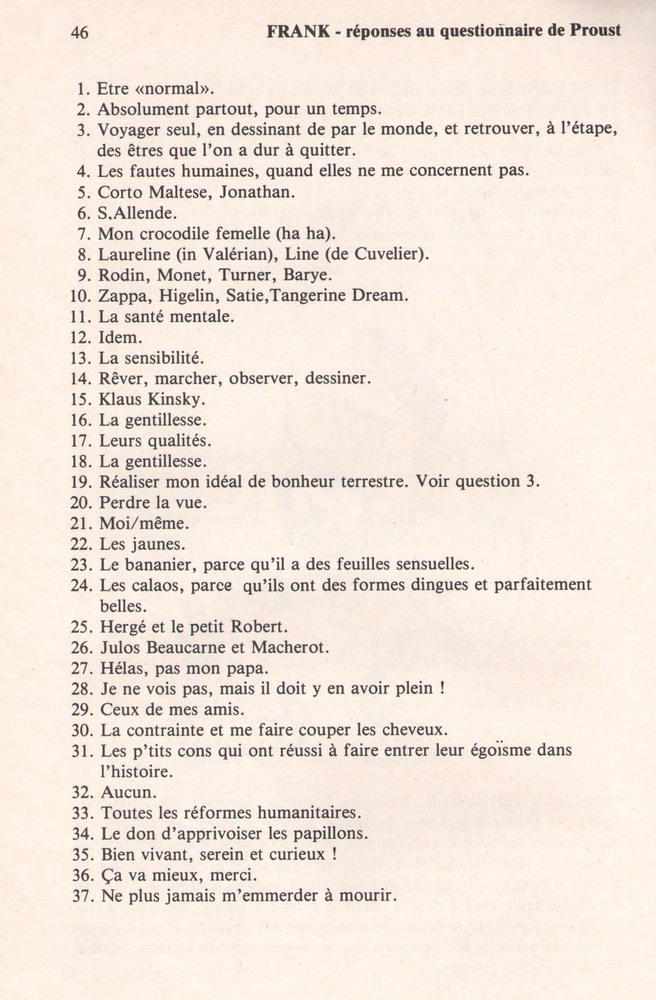 46 FRANK - réponses au questionnaire de Proust

1. Etre «normal».
2. Absolument partout, pour un temps.
3. Voyager seul, en dessinant de par le monde, et retrouver, à l'étape, des êtres que l'on a dur à quitter.
4. Les fautes humaines, quand elles ne me concernent pas.
5. Corto Maltese, Jonathan.
6. S.Allende.
7. Mon crocodile femelle (ha ha).
8. Laureline (in Valérian), Line (de Cuvelier).
9. Rodin, Monet, Turner, Barye.
10. Zappa, Higelin, Satie,Tangerine Dream.
11. La santé mentale.
12. Idem.
13. La sensibilité.
14. Rêver, marcher, observer, dessiner.
15. Klaus Kinsky.
16. La gentillesse.
17. Leurs qualités.
18. La gentillesse.
19. Réaliser mon idéal de bonheur terrestre. Voir question 3.
20. Perdre la vue.
21. Moi/même.
22. Les jaunes.
23. Le bananier, parce qu'il a des feuilles sensuelles.
24. Les calaos, parce qu'ils ont des formes dingues et parfaitement belles.
25. Hergé et le petit Robert.
26. Julos Beaucarne et Macherot.
27. Hélas, pas mon papa.
28. Je ne vois pas, mais il doit y en avoir plein !
29. Ceux de mes amis.
30. La contrainte et me faire couper les cheveux.
31. Les p'tits cons qui ont réussi à faire entrer leur égoïsme dans l'histoire.
32. Aucun.
33. Toutes les réformes humanitaires.
34. Le don d'apprivoiser les papillons.
35. Bien vivant, serein et curieux !
36. Ça va mieux, merci.
37. Ne plus jamais m'emmerder à mourir.